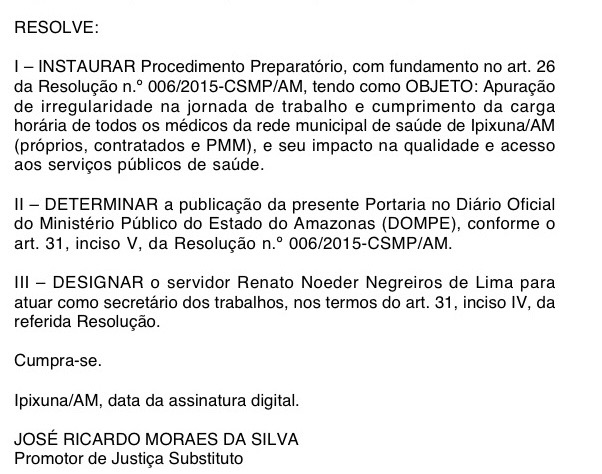 RESOLVE:

I – INSTAURAR Procedimento Preparatório, com fundamento no art. 26 da Resolução n.º 006/2015-CSMP/AM, tendo como OBJETO: Apuração de irregularidade na jornada de trabalho e cumprimento da carga horária de todos os médicos da rede municipal de saúde de Ipixuna/AM (próprios, contratados e PMM), e seu impacto na qualidade e acesso aos serviços públicos de saúde.

II – DETERMINAR a publicação da presente Portaria no Diário Oficial do Ministério Público do Estado do Amazonas (DOMPE), conforme o art. 31, inciso V, da Resolução n.º 006/2015-CSMP/AM.

III – DESIGNAR o servidor Renato Noeder Negreiros de Lima para atuar como secretário dos trabalhos, nos termos do art. 31, inciso IV, da referida Resolução.

Cumpra-se.

Ipixuna/AM, data da assinatura digital.

JOSÉ RICARDO MORAES DA SILVA
Promotor de Justiça Substituto